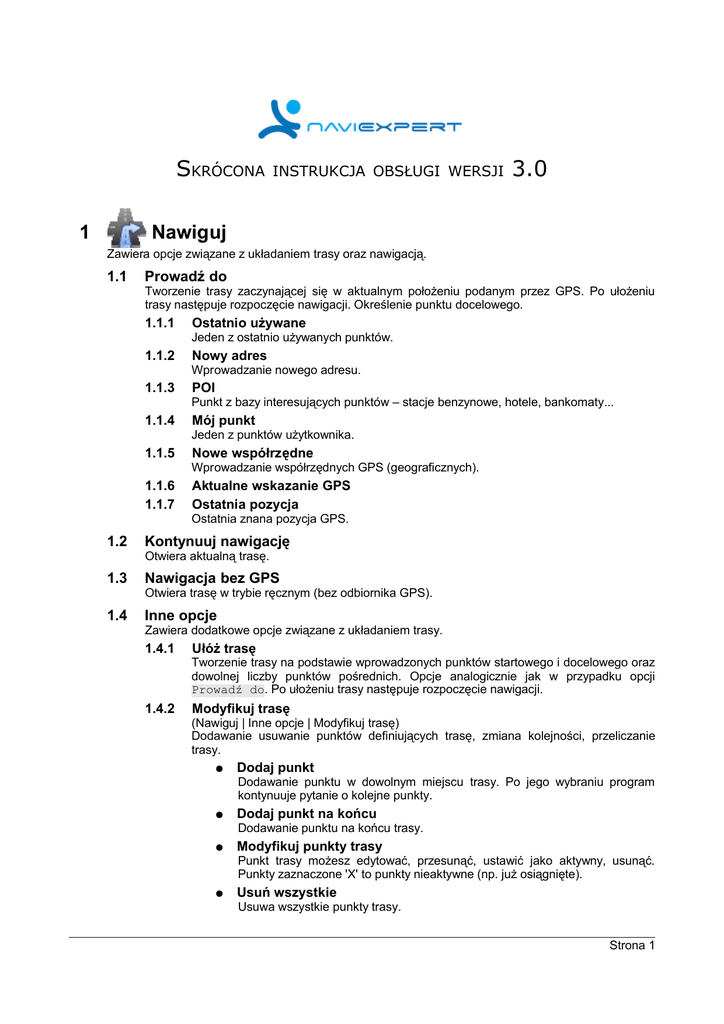 NAVIEXPERT

SKRÓCONA INSTRUKCJA OBSŁUGI WERSJI 3.0

1 Nawiguj
Zawiera opcje związane z układaniem trasy oraz nawigacją.

1.1 Prowadź do
Tworzenie trasy zaczynającej się w aktualnym położeniu podanym przez GPS. Po ułożeniu trasy następuje rozpoczęcie nawigacji. Określenie punktu docelowego.

1.1.1 Ostatnio używane
Jeden z ostatnio używanych punktów.

1.1.2 Nowy adres
Wprowadzanie nowego adresu.

1.1.3 POI
Punkt z bazy interesujących punktów – stacje benzynowe, hotele, bankomaty...

1.1.4 Mój punkt
Jeden z punktów użytkownika.

1.1.5 Nowe współrzędne
Wprowadzanie współrzędnych GPS (geograficznych).

1.1.6 Aktualne wskazanie GPS

1.1.7 Ostatnia pozycja
Ostatnia znana pozycja GPS.

1.2 Kontynuuj nawigację
Otwiera aktualną trasę.

1.3 Nawigacja bez GPS
Otwiera trasę w trybie ręcznym (bez odbiornika GPS).

1.4 Inne opcje
Zawiera dodatkowe opcje związane z układaniem trasy.

1.4.1 Ułóż trasę
Tworzenie trasy na podstawie wprowadzonych punktów startowego i docelowego oraz dowolnej liczby punktów pośrednich. Opcje analogicznie jak w przypadku opcji Prowadź do. Po ułożeniu trasy następuje rozpoczęcie nawigacji.

1.4.2 Modyfikuj trasę
(Nawiguj | Inne opcje | Modyfikuj trasę)
Dodawanie usuwanie punktów definiujących trasę, zmiana kolejności, przeliczanie trasy.

● Dodaj punkt
Dodawanie punktu w dowolnym miejscu trasy. Po jego wybraniu program kontynuuje pytanie o kolejne punkty.

● Dodaj punkt na końcu
Dodawanie punktu na końcu trasy.

● Modyfikuj punkty trasy
Punkt trasy możesz edytować, przesunąć, ustawić jako aktywny, usunąć. Punkty zaznaczone 'X' to punkty nieaktywne (np. już osiągnięte).

● Usuń wszystkie
Usuwa wszystkie punkty trasy.

Strona 1